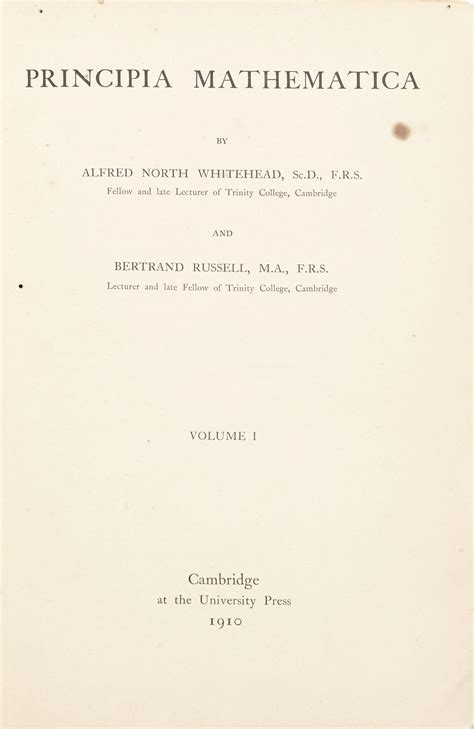 PRINCIPIA MATHEMATICA

BY

ALFRED NORTH WHITEHEAD, Sc.D., F.R.S.
Fellow and late Lecturer of Trinity College, Cambridge

AND

BERTRAND RUSSELL, M.A., F.R.S.
Lecturer and late Fellow of Trinity College, Cambridge

VOLUME I

Cambridge
at the University Press
1910